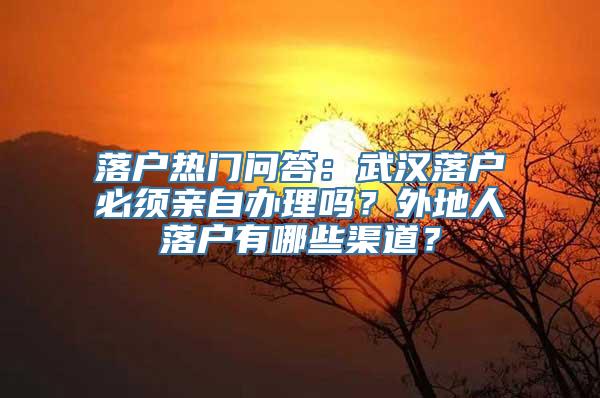 落户热门问答：武汉落户必须亲自办理吗？外地人落户有哪些渠道？